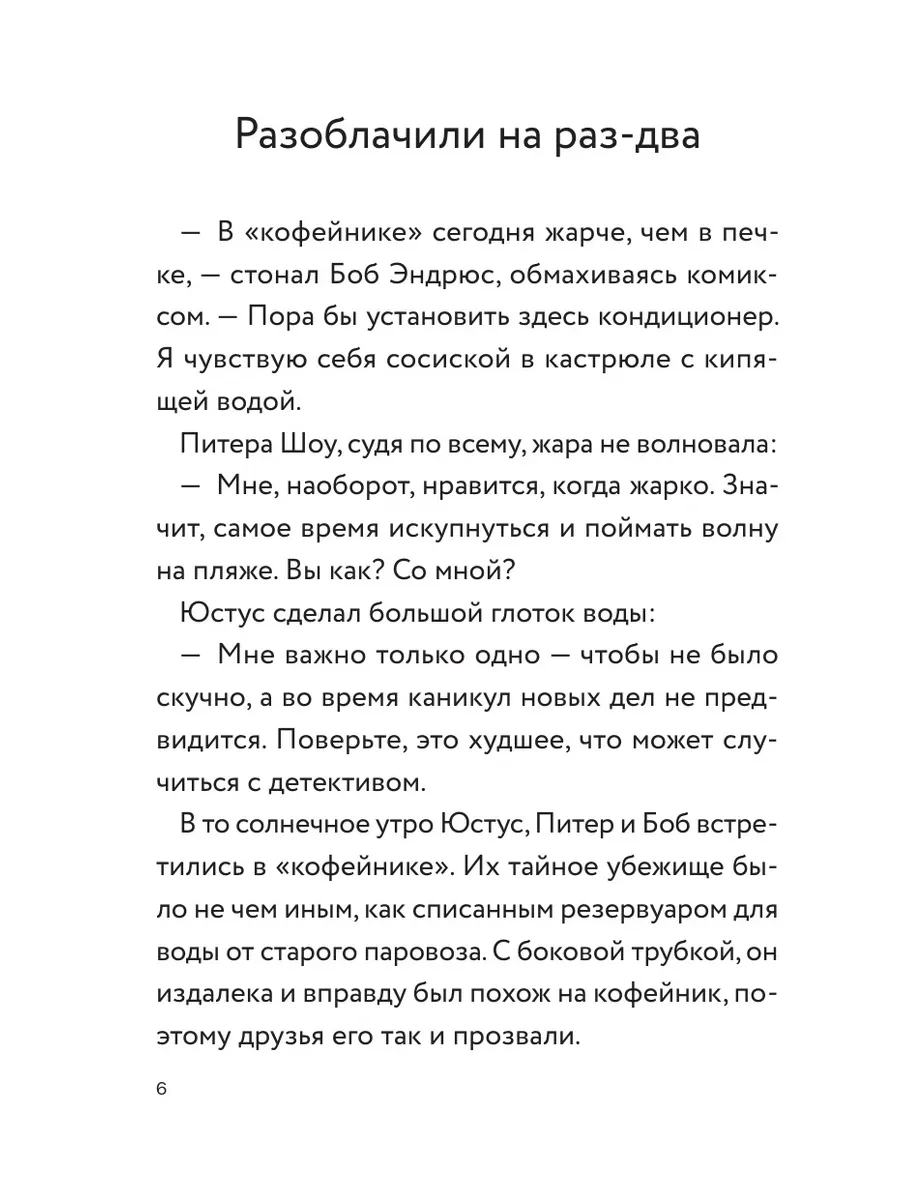 Разоблачили на раз-два

— В «кофейнике» сегодня жарче, чем в печке, — стонал Боб Эндрюс, обмахиваясь комиксом. — Пора бы установить здесь кондиционер. Я чувствую себя сосиской в кастрюле с кипящей водой.

Питера Шоу, судя по всему, жара не волновала:

— Мне, наоборот, нравится, когда жарко. Значит, самое время искупнуться и поймать волну на пляже. Вы как? Со мной?

Юстус сделал большой глоток воды:

— Мне важно только одно — чтобы не было скучно, а во время каникул новых дел не предвидится. Поверьте, это худшее, что может случиться с детективом.

В то солнечное утро Юстус, Питер и Боб встретились в «кофейнике». Их тайное убежище было не чем иным, как списанным резервуаром для воды от старого паровоза. С боковой трубкой, он издалека и вправду был похож на кофейник, поэтому друзья его так и прозвали.

6